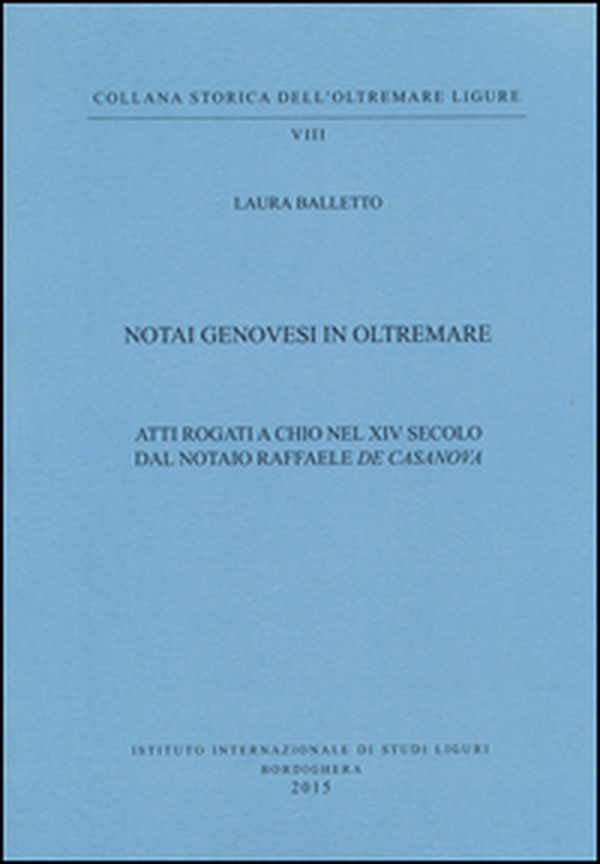 COLLANA STORICA DELL'OLTREMARE LIGURE

VIII

LAURA BALLETTO

NOTAI GENOVESI IN OLTREMARE

ATTI ROGATI A CHIO NEL XIV SECOLO
DAL NOTAIO RAFFAELE DE CASANOVA

ISTITUTO INTERNAZIONALE DI STUDI LIGURI
BORDIGHERA
2015